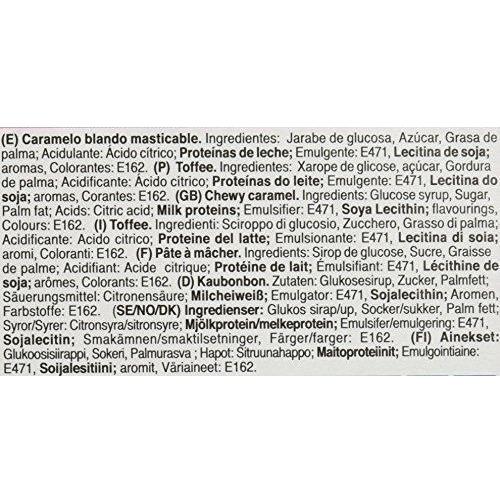 (E) Caramelo blando masticable. Ingredientes: Jarabe de glucosa, Azúcar, Grasa de palma; Acidulante: Ácido cítrico; Proteínas de leche; Emulgente: E471, Lecitina de soja; aromas, Colorantes: E162. (P) Toffee. Ingredientes: Xarope de glicose, açúcar, Gordura de palma; Acidificante: Ácido cítrico; Proteínas do leite; Emulgente: E471, Lecitina do soja; aromas, Corantes: E162. (GB) Chewy caramel. Ingredients: Glucose syrup, Sugar, Palm fat; Acids: Citric acid; Milk proteins; Emulsifier: E471, Soya Lecithin; flavourings, Colours: E162. (I) Toffee. Ingredienti: Sciroppo di glucosio, Zucchero, Grasso di palma; Acidificante: Acido citrico; Proteine del latte; Emulsionante: E471, Lecitina di soia; aromi, Coloranti: E162. (F) Pâte à mâcher. Ingredients: Sirop de glucose, Sucre, Graisse de palme; Acidifiant: Acide citrique; Protéine de lait; Émulsifiant: E471, Lécithine de soja; arômes, Colorants: E162. (D) Kaubonbon. Zutaten: Glukosesirup, Zucker, Palmfett; Säuerungsmittel: Citronensäure; Milcheiweiß; Emulgator: E471, Sojalecithin; Aromen, Farbstoffe: E162. (SE/NO/DK) Ingredienser: Glukos sirap/up, Socker/sukker, Palm fett; Syror/Syrer: Citronsyra/sitronsyre; Mjölkprotein/melkeprotein; Emulsifer/emulgering: E471, Sojalecitin; Smakämnen/smaktilsetninger, Färger/farger: E162. (FI) Ainekset: Glukoosisiirappi, Sokeri, Palmurasva ; Hapot: Sitruunahappo; Maitoproteiinit; Emulgointiaine: E471, Soijalesitiini; aromit, Väriaineet: E162.